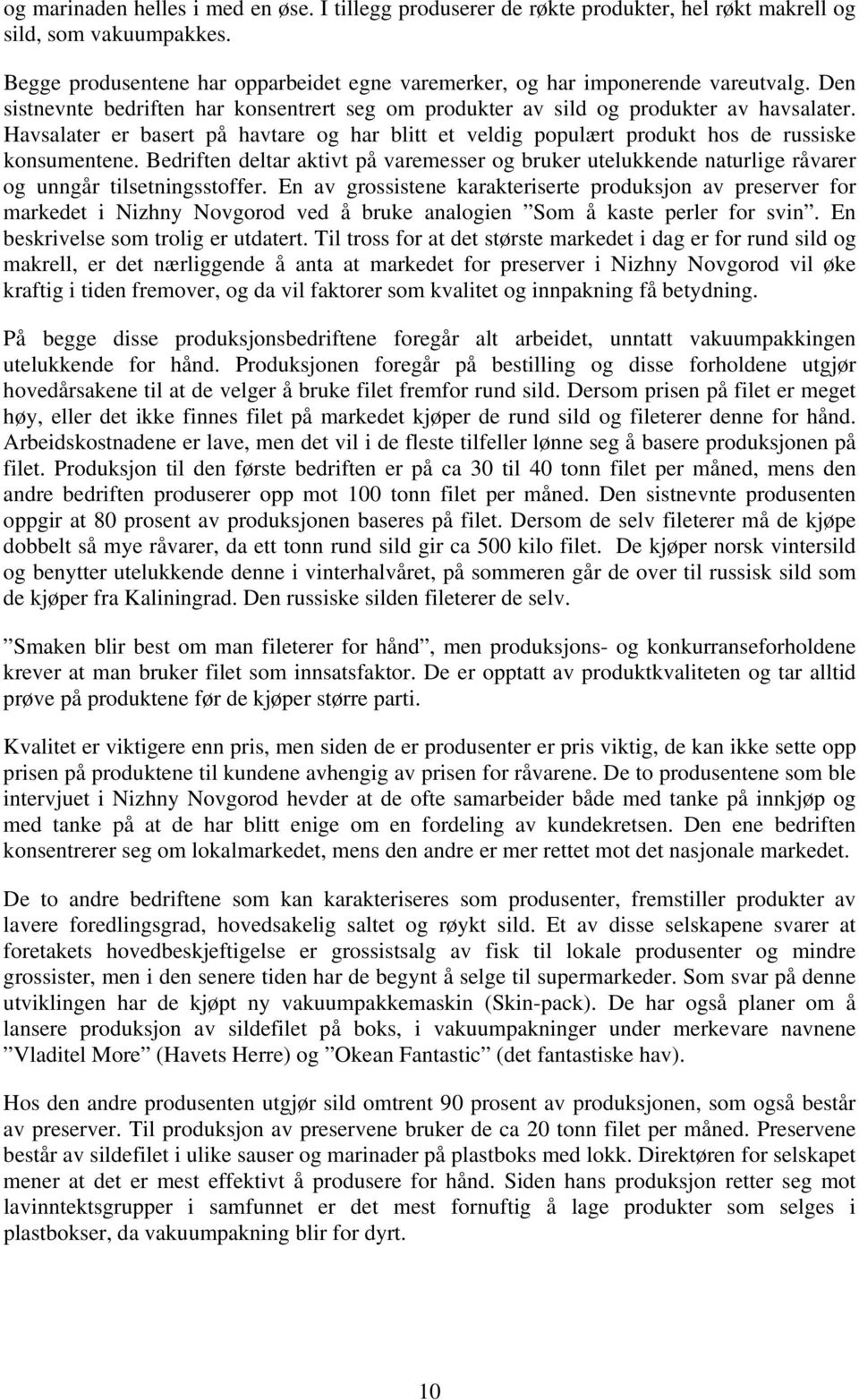 og marinaden helles i med en øse. I tillegg produserer de røkte produkter, hel røkt makrell og sild, som vakuumpakkes.

Begge produsentene har opparbeidet egne varemerker, og har imponerende vareutvalg. Den sistnevnte bedriften har konsentrert seg om produkter av sild og produkter av havsalater. Havsalater er basert på havtare og har blitt et veldig populært produkt hos de russiske konsumentene. Bedriften deltar aktivt på varemesser og bruker utelukkende naturlige råvarer og unngår tilsetningsstoffer. En av grossistene karakteriserte produksjon av preserver for markedet i Nizhny Novgorod ved å bruke analogien ”Som å kaste perler for svin”. En beskrivelse som trolig er utdatert. Til tross for at det største markedet i dag er for rund sild og makrell, er det nærliggende å anta at markedet for preserver i Nizhny Novgorod vil øke kraftig i tiden fremover, og da vil faktorer som kvalitet og innpakning få betydning.

På begge disse produksjonsbedriftene foregår alt arbeidet, unntatt vakuumpakkingen utelukkende for hånd. Produksjonen foregår på bestilling og disse forholdene utgjør hovedårsakene til at de velger å bruke filet fremfor rund sild. Dersom prisen på filet er meget høy, eller det ikke finnes filet på markedet kjøper de rund sild og fileterer denne for hånd. Arbeidskostnadene er lave, men det vil i de fleste tilfeller lønne seg å basere produksjonen på filet. Produksjon til den første bedriften er på ca 30 til 40 tonn filet per måned, mens den andre bedriften produserer opp mot 100 tonn filet per måned. Den sistnevnte produsenten oppgir at 80 prosent av produksjonen baseres på filet. Dersom de selv fileterer må de kjøpe dobbelt så mye råvarer, da ett tonn rund sild gir ca 500 kilo filet. De kjøper norsk vintersild og benytter utelukkende denne i vinterhalvåret, på sommeren går de over til russisk sild som de kjøper fra Kaliningrad. Den russiske silden fileterer de selv.

”Smaken blir best om man fileterer for hånd”, men produksjons- og konkurranseforholdene krever at man bruker filet som innsatsfaktor. De er opptatt av produktkvaliteten og tar alltid prøve på produktene før de kjøper større parti.

Kvalitet er viktigere enn pris, men siden de er produsenter er pris viktig, de kan ikke sette opp prisen på produktene til kundene avhengig av prisen for råvarene. De to produsentene som ble intervjuet i Nizhny Novgorod hevder at de ofte samarbeider både med tanke på innkjøp og med tanke på at de har blitt enige om en fordeling av kundekretsen. Den ene bedriften konsentrerer seg om lokalmarkedet, mens den andre er mer rettet mot det nasjonale markedet.

De to andre bedriftene som kan karakteriseres som produsenter, fremstiller produkter av lavere foredlingsgrad, hovedsakelig saltet og røykt sild. Et av disse selskapene svarer at foretakets hovedbeskjeftigelse er grossistsalg av fisk til lokale produsenter og mindre grossister, men i den senere tiden har de begynt å selge til supermarkeder. Som svar på denne utviklingen har de kjøpt ny vakuumpakkemaskin (Skin-pack). De har også planer om å lansere produksjon av sildefilet på boks, i vakuumpakninger under merkevare navnene ”Vladitel More” (Havets Herre) og ”Okean Fantastic” (det fantastiske hav).

Hos den andre produsenten utgjør sild omtrent 90 prosent av produksjonen, som også består av preserver. Til produksjon av preservene bruker de ca 20 tonn filet per måned. Preservene består av sildefilet i ulike sauser og marinader på plastboks med lokk. Direktøren for selskapet mener at det er mest effektivt å produsere for hånd. Siden hans produksjon retter seg mot lavinntektsgrupper i samfunnet er det mest fornuftig å lage produkter som selges i plastbokser, da vakuumpakning blir for dyrt.

10